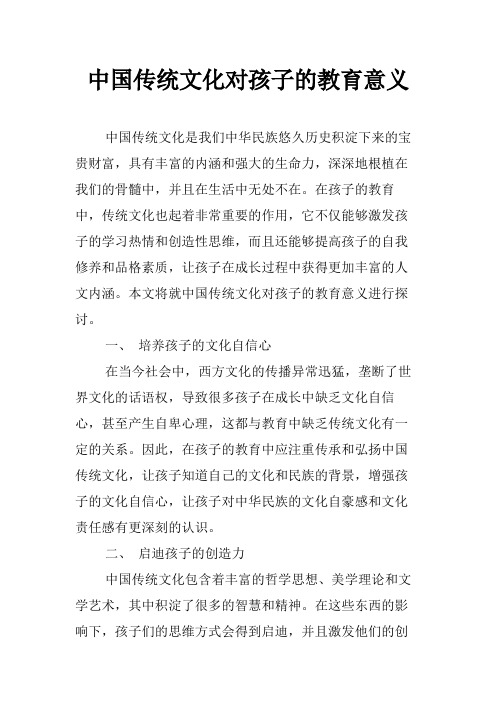 中国传统文化对孩子的教育意义

中国传统文化是我们中华民族悠久历史积淀下来的宝贵财富，具有丰富的内涵和强大的生命力，深深地根植在我们的骨髓中，并且在生活中无处不在。在孩子的教育中，传统文化也起着非常重要的作用，它不仅能够激发孩子的学习热情和创造性思维，而且还能够提高孩子的自我修养和品格素质，让孩子在成长过程中获得更加丰富的人文内涵。本文将就中国传统文化对孩子的教育意义进行探讨。

一、 培养孩子的文化自信心

在当今社会中，西方文化的传播异常迅猛，垄断了世界文化的话语权，导致很多孩子在成长中缺乏文化自信心，甚至产生自卑心理，这都与教育中缺乏传统文化有一定的关系。因此，在孩子的教育中应注重传承和弘扬中国传统文化，让孩子知道自己的文化和民族的背景，增强孩子的文化自信心，让孩子对中华民族的文化自豪感和文化责任感有更深刻的认识。

二、 启迪孩子的创造力

中国传统文化包含着丰富的哲学思想、美学理论和文学艺术，其中积淀了很多的智慧和精神。在这些东西的影响下，孩子们的思维方式会得到启迪，并且激发他们的创